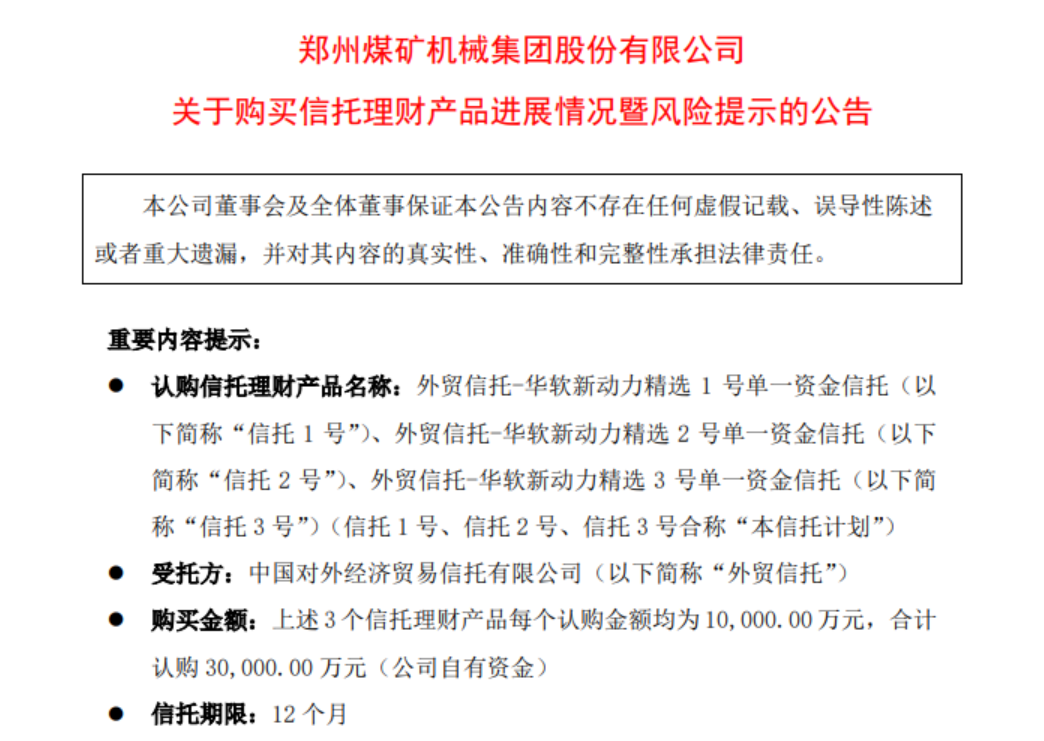 郑州煤矿机械集团股份有限公司

关于购买信托理财产品进展情况暨风险提示的公告

本公司董事会及全体董事保证本公告内容不存在任何虚假记载、误导性陈述或者重大遗漏，并对其内容的真实性、准确性和完整性承担法律责任。

重要内容提示：

● 认购信托理财产品名称：外贸信托-华软新动力精选 1 号单一资金信托（以下简称“信托 1 号”）、外贸信托-华软新动力精选 2 号单一资金信托（以下简称“信托 2 号”）、外贸信托-华软新动力精选 3 号单一资金信托（以下简称“信托 3 号”）（信托 1 号、信托 2 号、信托 3 号合称“本信托计划”）

● 受托方：中国对外经济贸易信托有限公司（以下简称“外贸信托”）

● 购买金额：上述 3 个信托理财产品每个认购金额均为 10,000.00 万元，合计认购 30,000.00 万元（公司自有资金）

● 信托期限：12 个月